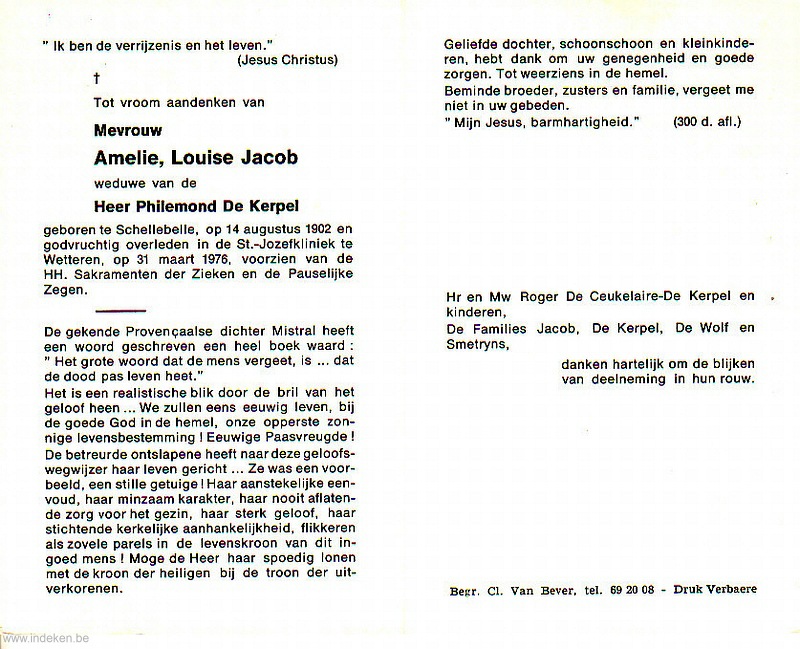 " Ik ben de verrijzenis en het leven."
(Jesus Christus)

†

Tot vroom aandenken van

Mevrouw

Amelie, Louise Jacob

weduwe van de

Heer Philemond De Kerpel

geboren te Schellebelle, op 14 augustus 1902 en godvruchtig overleden in de St.-Jozefkliniek te Wetteren, op 31 maart 1976, voorzien van de HH. Sakramenten der Zieken en de Pauselijke Zegen.

De gekende Provençaalse dichter Mistral heeft een woord geschreven een heel boek waard : " Het grote woord dat de mens vergeet, is ... dat de dood pas leven heet."

Het is een realistische blik door de bril van het geloof heen ... We zullen eens eeuwig leven, bij de goede God in de hemel, onze opperste zonnige levensbestemming ! Eeuwige Paasvreugde !

De betreurde ontslapene heeft naar deze geloofswegwijzer haar leven gericht ... Ze was een voorbeeld, een stille getuige ! Haar aanstekelijke eenvoud, haar minzaam karakter, haar nooit aflatende zorg voor het gezin, haar sterk geloof, haar stichtende kerkelijke aanhankelijkheid, flikkeren als zovele parels in de levenskroon van dit ingoed mens ! Moge de Heer haar spoedig lonen met de kroon der heiligen bij de troon der uitverkorenen.

Geliefde dochter, schoonschoon en kleinkinderen, hebt dank om uw genegenheid en goede zorgen. Tot weerziens in de hemel.

Beminde broeder, zusters en familie, vergeet me niet in uw gebeden.

" Mijn Jesus, barmhartigheid." (300 d. afl.)

Hr en Mw Roger De Ceukelaire-De Kerpel en kinderen,
De Families Jacob, De Kerpel, De Wolf en Smetryns,
danken hartelijk om de blijken van deelneming in hun rouw.

Begr. Cl. Van Bever, tel. 69 20 08 - Druk Verbaere

www.indeken.be